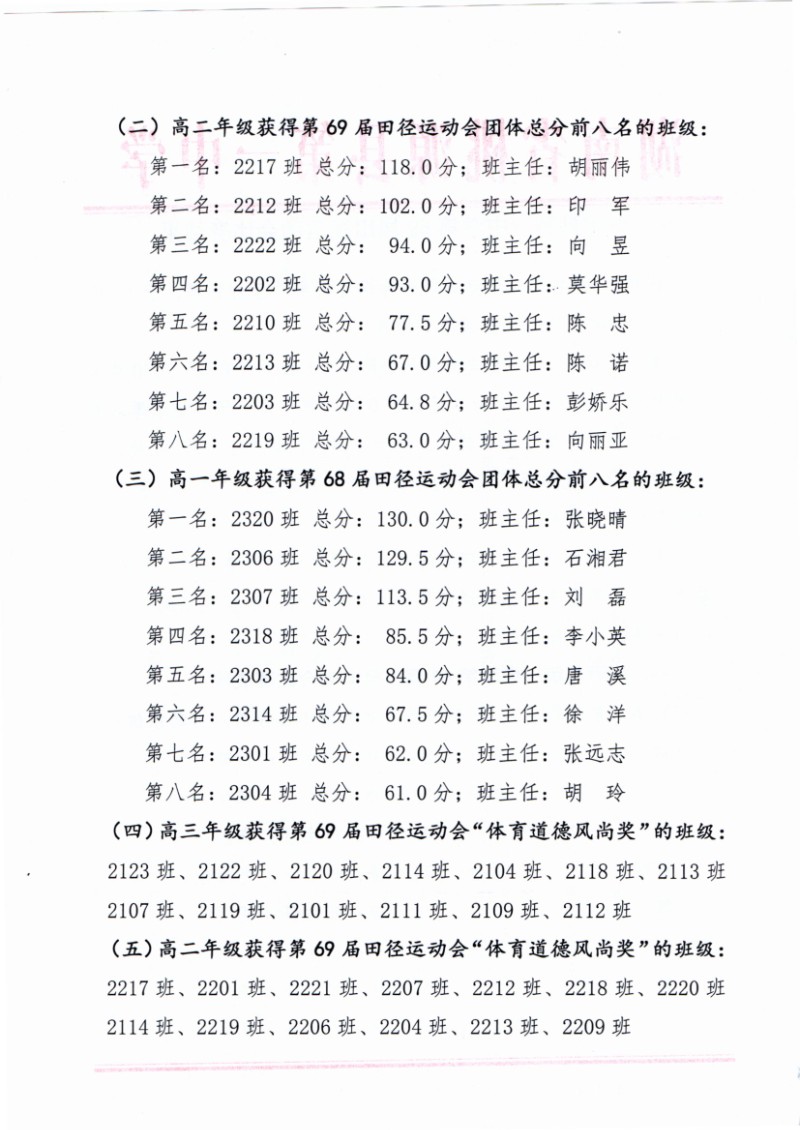 （二）高二年级获得第 69 届田径运动会团体总分前八名的班级：

第一名：2217 班 总分：118.0 分；班主任：胡丽伟

第二名：2212 班 总分：102.0 分；班主任：印 军

第三名：2222 班 总分： 94.0 分；班主任：向 昱

第四名：2202 班 总分： 93.0 分；班主任：莫华强

第五名：2210 班 总分： 77.5 分；班主任：陈 忠

第六名：2213 班 总分： 67.0 分；班主任：陈 诺

第七名：2203 班 总分： 64.8 分；班主任：彭娇乐

第八名：2219 班 总分： 63.0 分；班主任：向丽亚

（三）高一年级获得第 68 届田径运动会团体总分前八名的班级：

第一名：2320 班 总分：130.0 分；班主任：张晓晴

第二名：2306 班 总分：129.5 分；班主任：石湘君

第三名：2307 班 总分：113.5 分；班主任：刘 磊

第四名：2318 班 总分： 85.5 分；班主任：李小英

第五名：2303 班 总分： 84.0 分；班主任：唐 溪

第六名：2314 班 总分： 67.5 分；班主任：徐 洋

第七名：2301 班 总分： 62.0 分；班主任：张远志

第八名：2304 班 总分： 61.0 分；班主任：胡 玲

（四）高三年级获得第 69 届田径运动会“体育道德风尚奖”的班级：

2123 班、2122 班、2120 班、2114 班、2104 班、2118 班、2113 班 2107 班、2119 班、2101 班、2111 班、2109 班、2112 班

（五）高二年级获得第 69 届田径运动会“体育道德风尚奖”的班级：

2217 班、2201 班、2221 班、2207 班、2212 班、2218 班、2220 班 2114 班、2219 班、2206 班、2204 班、2213 班、2209 班